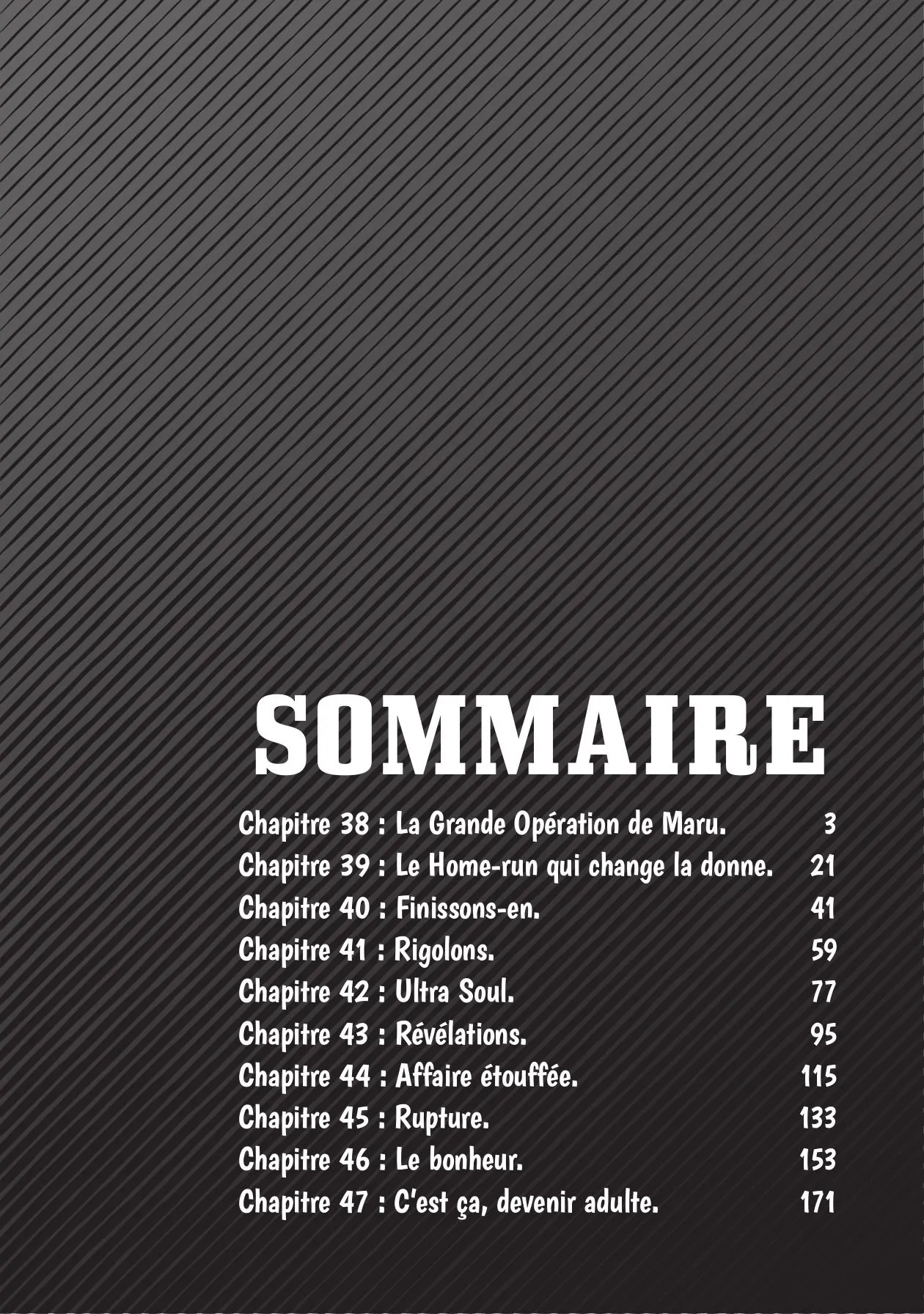 SOMMAIRE

Chapitre 38 : La Grande Opération de Maru. 3
Chapitre 39 : Le Home-run qui change la donne. 21
Chapitre 40 : Finissons-en. 41
Chapitre 41 : Rigolons. 59
Chapitre 42 : Ultra Soul. 77
Chapitre 43 : Révélations. 95
Chapitre 44 : Affaire étouffée. 115
Chapitre 45 : Rupture. 133
Chapitre 46 : Le bonheur. 153
Chapitre 47 : C'est ça, devenir adulte. 171